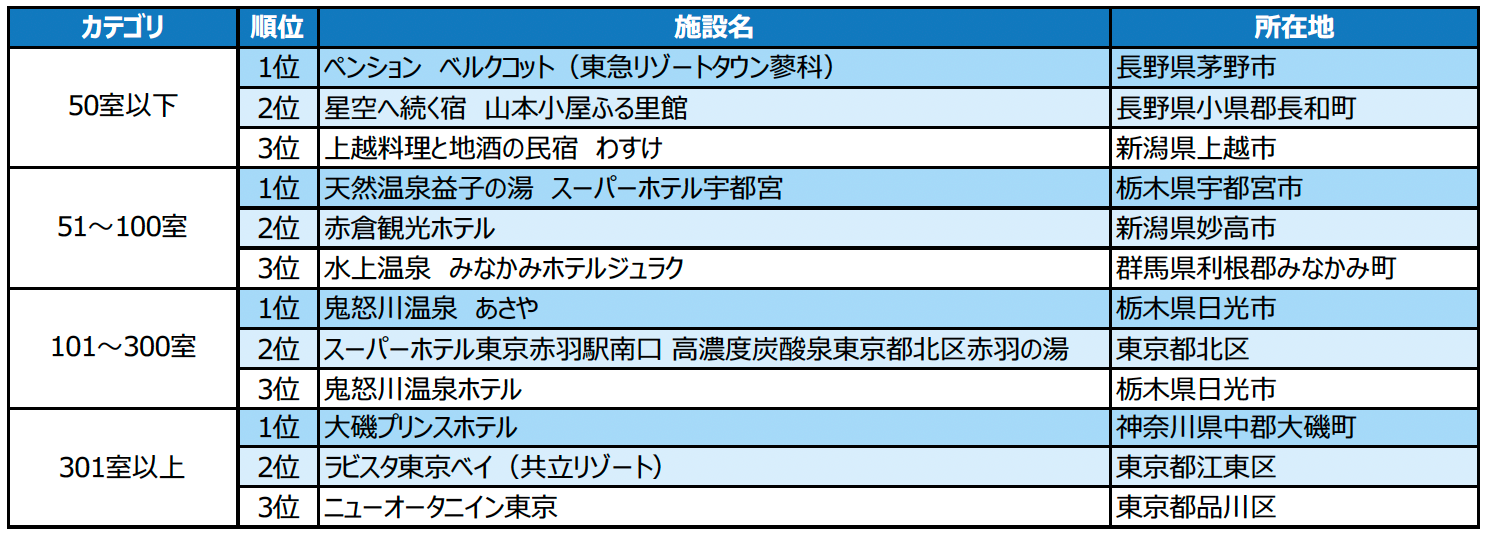 | カテゴリ | 順位 | 施設名 | 所在地 |
|---|---|---|---|
| 50室以下 | 1位 | ペンション ベルクコット（東急リゾートタウン蓼科） | 長野県茅野市 |
|  | 2位 | 星空へ続く宿 山本小屋ふる里館 | 長野県小県郡長和町 |
|  | 3位 | 上越料理と地酒の民宿 わすけ | 新潟県上越市 |
| 51～100室 | 1位 | 天然温泉益子の湯 スーパーホテル宇都宮 | 栃木県宇都宮市 |
|  | 2位 | 赤倉観光ホテル | 新潟県妙高市 |
|  | 3位 | 水上温泉 みなかみホテルジュラク | 群馬県利根郡みなかみ町 |
| 101～300室 | 1位 | 鬼怒川温泉 あさや | 栃木県日光市 |
|  | 2位 | スーパーホテル東京赤羽駅南口 高濃度炭酸泉東京都北区赤羽の湯 | 東京都北区 |
|  | 3位 | 鬼怒川温泉ホテル | 栃木県日光市 |
| 301室以上 | 1位 | 大磯プリンスホテル | 神奈川県中郡大磯町 |
|  | 2位 | ラビスタ東京ベイ（共立リゾート） | 東京都江東区 |
|  | 3位 | ニューオータニイン東京 | 東京都品川区 |